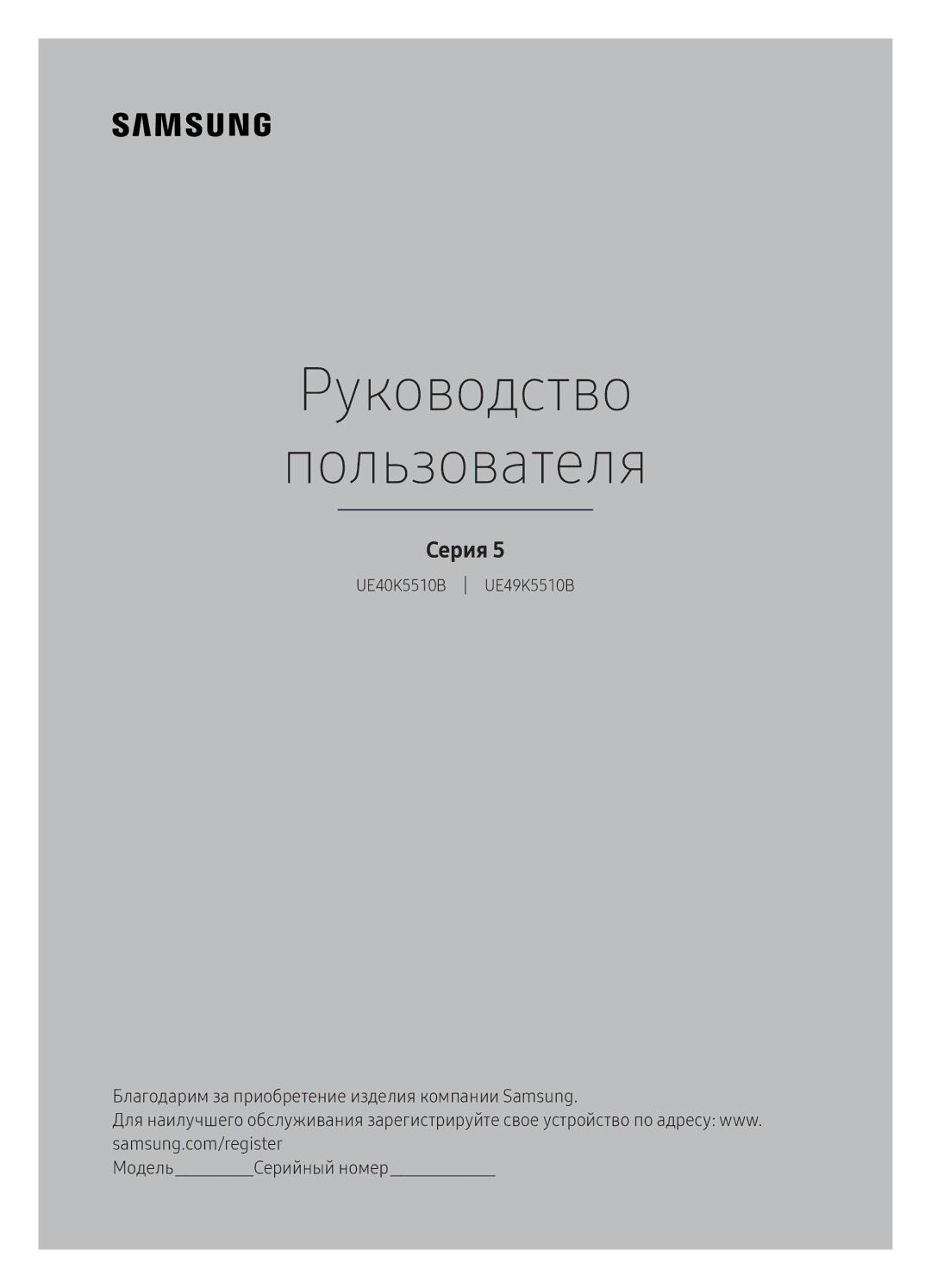 SAMSUNG

Руководство пользователя

Серия 5

UE40K5510B | UE49K5510B

Благодарим за приобретение изделия компании Samsung.
Для наилучшего обслуживания зарегистрируйте свое устройство по адресу: www.samsung.com/register
Модель__________Серийный номер_____________